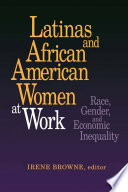 Latinas and African American Women at Work

Race, Gender, and Economic Inequality

IRENE BROWNE, editor